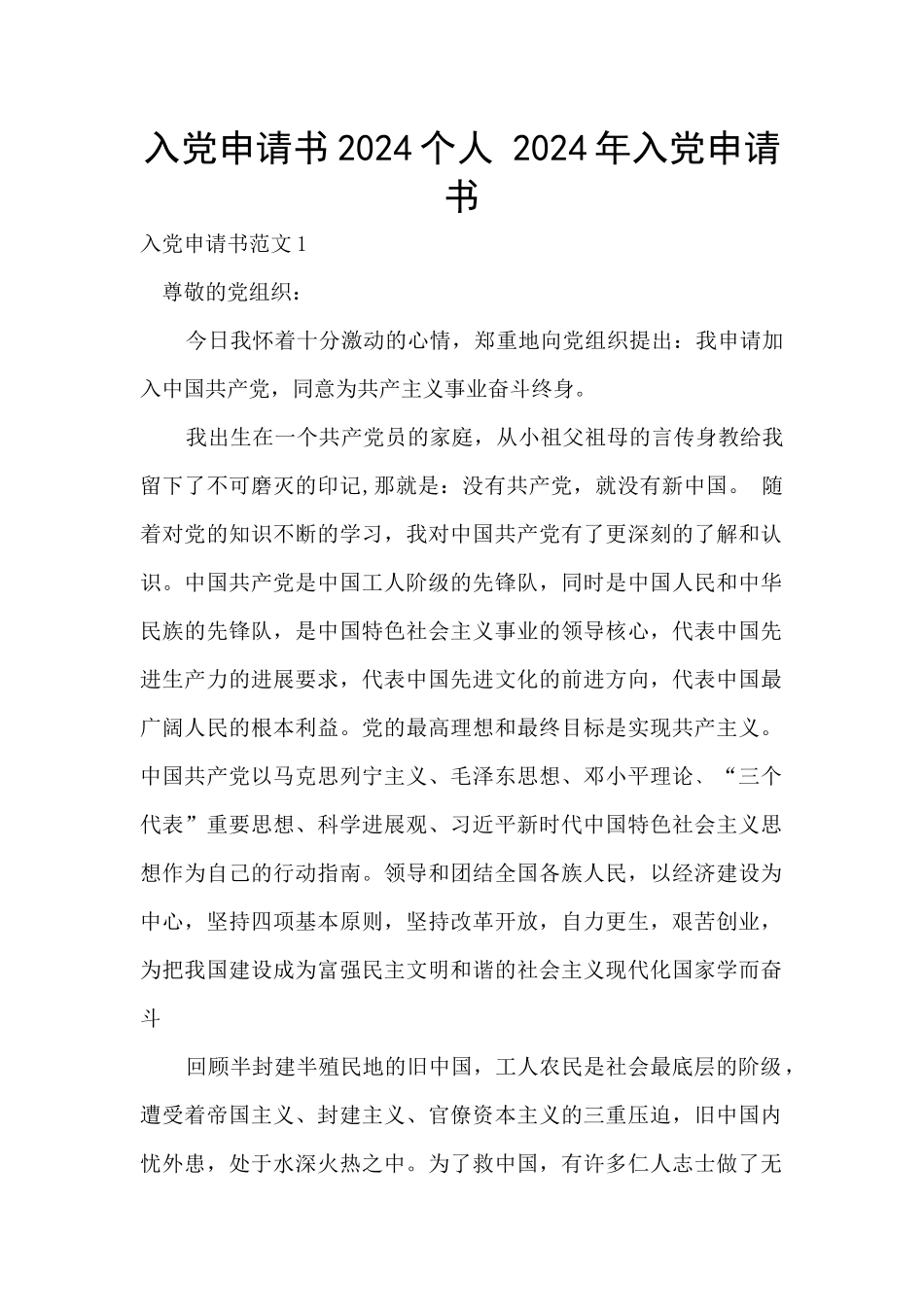 入党申请书2024个人 2024年入党申请书

入党申请书范文1

尊敬的党组织：

今日我怀着十分激动的心情，郑重地向党组织提出：我申请加入中国共产党，同意为共产主义事业奋斗终身。

我出生在一个共产党员的家庭，从小祖父祖母的言传身教给我留下了不可磨灭的印记,那就是：没有共产党，就没有新中国。 随着对党的知识不断的学习，我对中国共产党有了更深刻的了解和认识。中国共产党是中国工人阶级的先锋队，同时是中国人民和中华民族的先锋队，是中国特色社会主义事业的领导核心，代表中国先进生产力的进展要求，代表中国先进文化的前进方向，代表中国最广阔人民的根本利益。党的最高理想和最终目标是实现共产主义。中国共产党以马克思列宁主义、毛泽东思想、邓小平理论、“三个代表”重要思想、科学进展观、习近平新时代中国特色社会主义思想作为自己的行动指南。领导和团结全国各族人民，以经济建设为中心，坚持四项基本原则，坚持改革开放，自力更生，艰苦创业，为把我国建设成为富强民主文明和谐的社会主义现代化国家学而奋斗

回顾半封建半殖民地的旧中国，工人农民是社会最底层的阶级，遭受着帝国主义、封建主义、官僚资本主义的三重压迫，旧中国内忧外患，处于水深火热之中。为了救中国，有许多仁人志士做了无